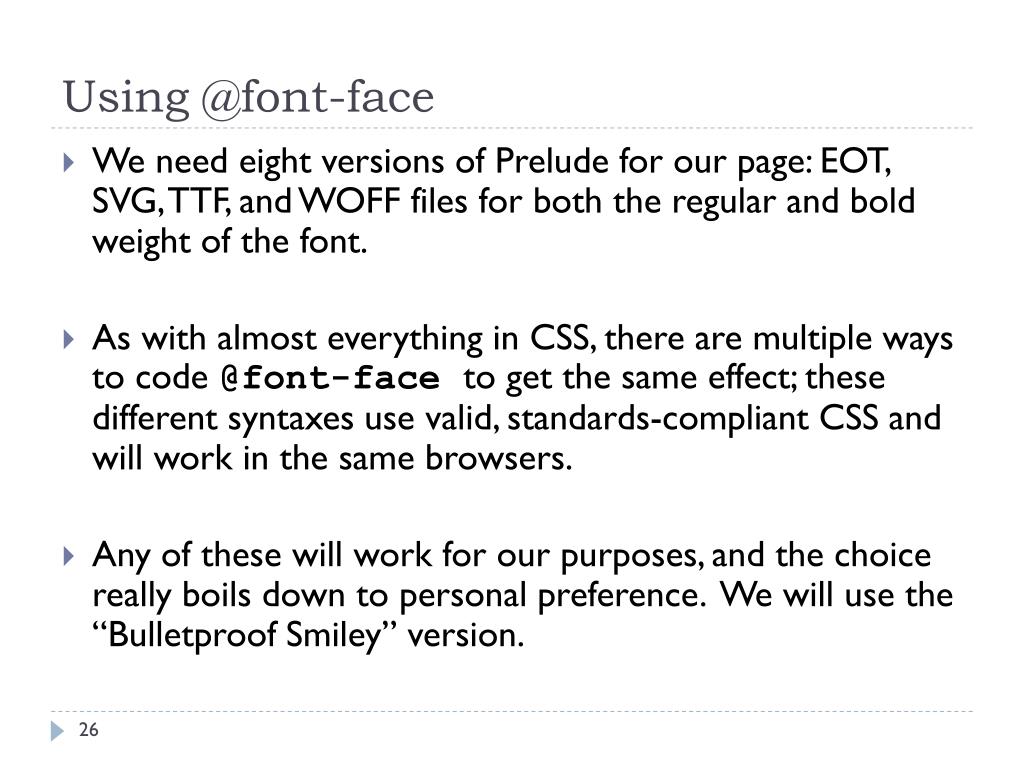 Using @font-face

We need eight versions of Prelude for our page: EOT, SVG, TTF, and WOFF files for both the regular and bold weight of the font.

As with almost everything in CSS, there are multiple ways to code @font-face to get the same effect; these different syntaxes use valid, standards-compliant CSS and will work in the same browsers.

Any of these will work for our purposes, and the choice really boils down to personal preference. We will use the “Bulletproof Smiley” version.

26